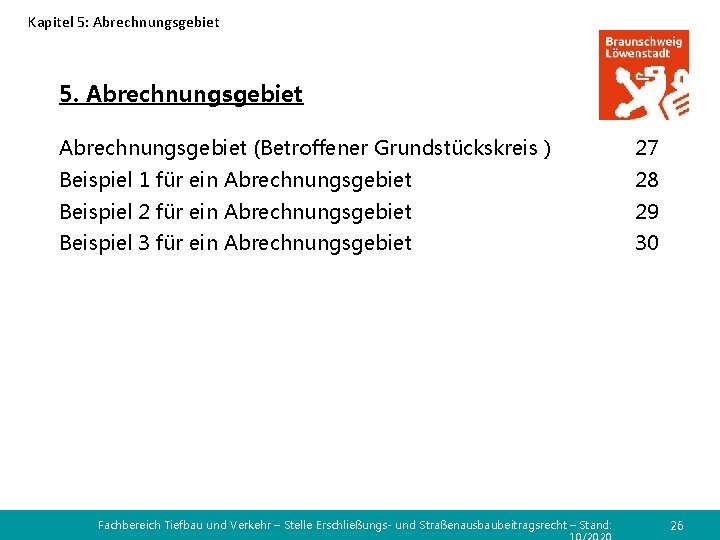 Kapitel 5: Abrechnungsgebiet

Braunschweig Löwenstadt

5. Abrechnungsgebiet

Abrechnungsgebiet (Betroffener Grundstückskreis ) 27
Beispiel 1 für ein Abrechnungsgebiet 28
Beispiel 2 für ein Abrechnungsgebiet 29
Beispiel 3 für ein Abrechnungsgebiet 30

Fachbereich Tiefbau und Verkehr – Stelle Erschließungs- und Straßenausbaubeitragsrecht – Stand: 10/2020

26